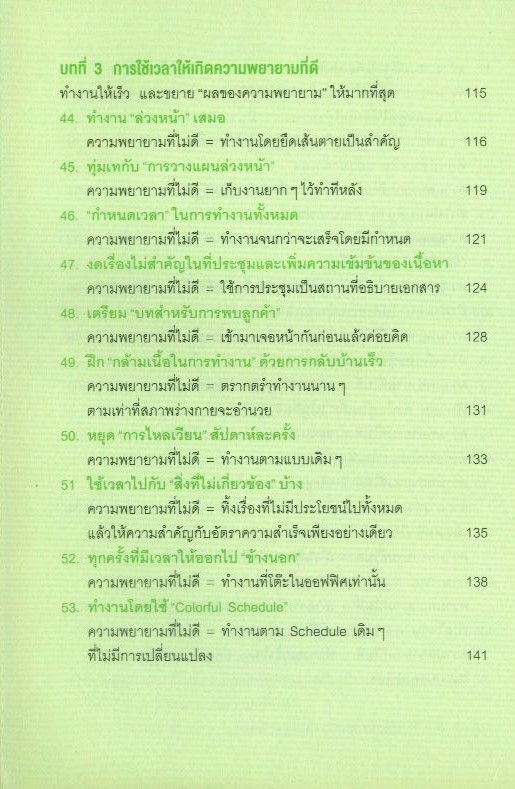 บทที่ 3 การใช้เวลาให้เกิดความพยายามที่ดี

ทำงานให้เร็ว และขยาย "ผลของความพยายาม" ให้มากที่สุด 115

44. ทำงาน "ล่วงหน้า" เสมอ

ความพยายามที่ไม่ดี = ทำงานโดยยึดเส้นตายเป็นสำคัญ 116

45. ทุ่มเทกับ "การวางแผนล่วงหน้า"

ความพยายามที่ไม่ดี = เก็บงานยาก ๆ ไว้ทำทีหลัง 119

46. "กำหนดเวลา" ในการทำงานทั้งหมด

ความพยายามที่ไม่ดี = ทำงานจนกว่าจะเสร็จโดยมีกำหนด 121

47. งดเรื่องไม่สำคัญในที่ประชุมและเพิ่มความเข้มข้นของเนื้อหา

ความพยายามที่ไม่ดี = ใช้การประชุมเป็นสถานที่อธิบายเอกสาร 124

48. เตรียม "บทสำหรับการพบลูกค้า"

ความพยายามที่ไม่ดี = เข้ามาเจอหน้ากันก่อนแล้วค่อยคิด 128

49. ฝึก "กล้ามเนื้อในการทำงาน" ด้วยการกลับบ้านเร็ว

ความพยายามที่ไม่ดี = ตรากตรำทำงานนาน ๆ ตามเท่าที่สภาพร่างกายจะอำนวย 131

50. หยุด "การไหลเวียน" สัปดาห์ละครั้ง

ความพยายามที่ไม่ดี = ทำงานตามแบบเดิม ๆ 133

51 ใช้เวลาไปกับ "สิ่งที่ไม่เกี่ยวข้อง" บ้าง

ความพยายามที่ไม่ดี = ทิ้งเรื่องที่ไม่มีประโยชน์ไปทั้งหมด แล้วให้ความสำคัญกับอัตราความสำเร็จเพียงอย่างเดียว 135

52. ทุกครั้งที่มีเวลาให้ออกไป "ข้างนอก"

ความพยายามที่ไม่ดี = ทำงานที่โต๊ะในออฟฟิศเท่านั้น 138

53. ทำงานโดยใช้ "Colorful Schedule"

ความพยายามที่ไม่ดี = ทำงานตาม Schedule เดิม ๆ ที่ไม่มีการเปลี่ยนแปลง 141